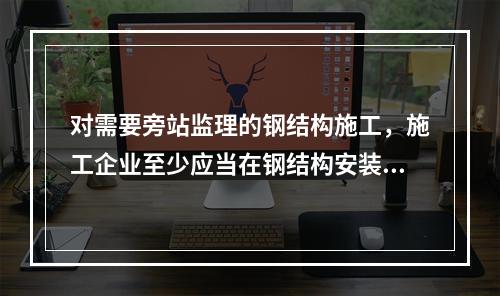 对需要旁站监理的钢结构施工，施工企业至少应当在钢结构安装...